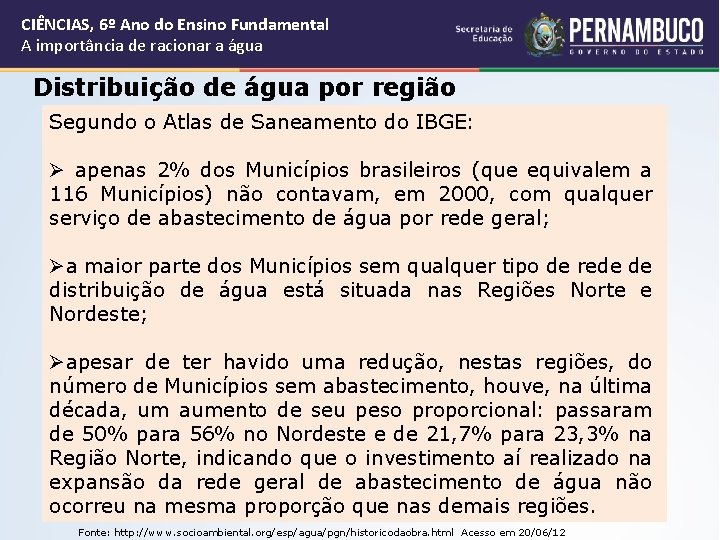 CIÊNCIAS, 6º Ano do Ensino Fundamental
A importância de racionar a água

Secretaria de Educação

PERNAMBUCO
GOVERNO DO ESTADO

Distribuição de água por região

Segundo o Atlas de Saneamento do IBGE:

➢ apenas 2% dos Municípios brasileiros (que equivalem a 116 Municípios) não contavam, em 2000, com qualquer serviço de abastecimento de água por rede geral;

➢a maior parte dos Municípios sem qualquer tipo de rede de distribuição de água está situada nas Regiões Norte e Nordeste;

➢apesar de ter havido uma redução, nestas regiões, do número de Municípios sem abastecimento, houve, na última década, um aumento de seu peso proporcional: passaram de 50% para 56% no Nordeste e de 21,7% para 23,3% na Região Norte, indicando que o investimento aí realizado na expansão da rede geral de abastecimento de água não ocorreu na mesma proporção que nas demais regiões.

Fonte: http://www.socioambiental.org/esp/agua/pgn/historicodaobra.html Acesso em 20/06/12